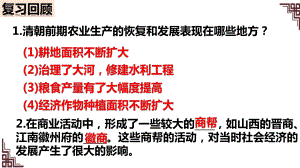 复习回顾

1.清朝前期农业生产的恢复和发展表现在哪些地方？

(1)耕地面积不断扩大

(2)治理了大河，修建水利工程

(3)粮食产量有了大幅度提高

(4)经济作物种植面积不断扩大

2.在商业活动中，形成了一些较大的商帮，如山西的晋商、江南徽州府的徽商。这些商帮的活动，对当时社会经济的发展产生了很大的影响。